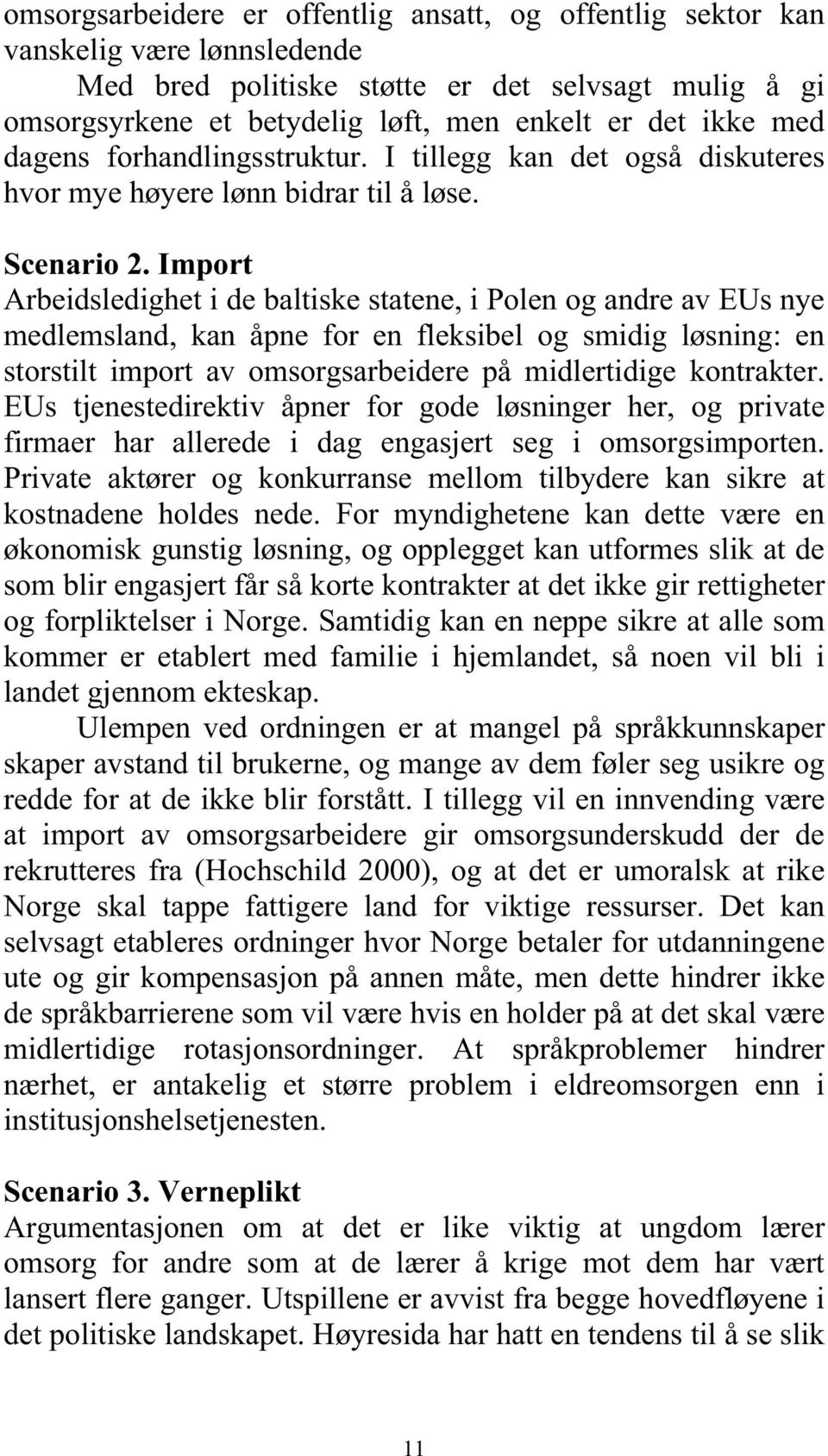 omsorgsarbeidere er offentlig ansatt, og offentlig sektor kan vanskelig være lønnsledende

Med bred politiske støtte er det selvsagt mulig å gi omsorgsyrkene et betydelig løft, men enkelt er det ikke med dagens forhandlingsstruktur. I tillegg kan det også diskuteres hvor mye høyere lønn bidrar til å løse.

Scenario 2. Import
Arbeidsledighet i de baltiske statene, i Polen og andre av EUs nye medlemsland, kan åpne for en fleksibel og smidig løsning: en storstilt import av omsorgsarbeidere på midlertidige kontrakter. EUs tjenestedirektiv åpner for gode løsninger her, og private firmaer har allerede i dag engasjert seg i omsorgsimporten. Private aktører og konkurranse mellom tilbydere kan sikre at kostnadene holdes nede. For myndighetene kan dette være en økonomisk gunstig løsning, og opplegget kan utformes slik at de som blir engasjert får så korte kontrakter at det ikke gir rettigheter og forpliktelser i Norge. Samtidig kan en neppe sikre at alle som kommer er etablert med familie i hjemlandet, så noen vil bli i landet gjennom ekteskap.

Ulempen ved ordningen er at mangel på språkkunnskaper skaper avstand til brukerne, og mange av dem føler seg usikre og redde for at de ikke blir forstått. I tillegg vil en innvending være at import av omsorgsarbeidere gir omsorgsunderskudd der de rekrutteres fra (Hochschild 2000), og at det er umoralsk at rike Norge skal tappe fattigere land for viktige ressurser. Det kan selvsagt etableres ordninger hvor Norge betaler for utdanningene ute og gir kompensasjon på annen måte, men dette hindrer ikke de språkbarrierene som vil være hvis en holder på at det skal være midlertidige rotasjonsordninger. At språkproblemer hindrer nærhet, er antakelig et større problem i eldreomsorgen enn i institusjonshelsetjenesten.

Scenario 3. Verneplikt
Argumentasjonen om at det er like viktig at ungdom lærer omsorg for andre som at de lærer å krige mot dem har vært lansert flere ganger. Utspillene er avvist fra begge hovedfløyene i det politiske landskapet. Høyresida har hatt en tendens til å se slik

11